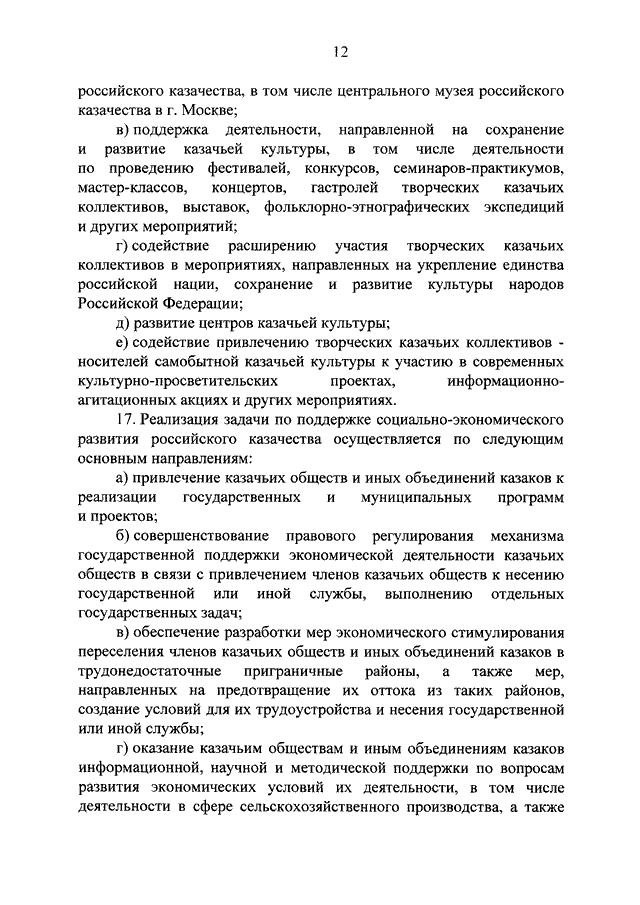 12

российского казачества, в том числе центрального музея российского казачества в г. Москве;

в) поддержка деятельности, направленной на сохранение и развитие казачьей культуры, в том числе деятельности по проведению фестивалей, конкурсов, семинаров-практикумов, мастер-классов, концертов, гастролей творческих казачьих коллективов, выставок, фольклорно-этнографических экспедиций и других мероприятий;

г) содействие расширению участия творческих казачьих коллективов в мероприятиях, направленных на укрепление единства российской нации, сохранение и развитие культуры народов Российской Федерации;

д) развитие центров казачьей культуры;

е) содействие привлечению творческих казачьих коллективов - носителей самобытной казачьей культуры к участию в современных культурно-просветительских проектах, информационно-агитационных акциях и других мероприятиях.

17. Реализация задачи по поддержке социально-экономического развития российского казачества осуществляется по следующим основным направлениям:

а) привлечение казачьих обществ и иных объединений казаков к реализации государственных и муниципальных программ и проектов;

б) совершенствование правового регулирования механизма государственной поддержки экономической деятельности казачьих обществ в связи с привлечением членов казачьих обществ к несению государственной или иной службы, выполнению отдельных государственных задач;

в) обеспечение разработки мер экономического стимулирования переселения членов казачьих обществ и иных объединений казаков в трудонедостаточные приграничные районы, а также мер, направленных на предотвращение их оттока из таких районов, создание условий для их трудоустройства и несения государственной или иной службы;

г) оказание казачьим обществам и иным объединениям казаков информационной, научной и методической поддержки по вопросам развития экономических условий их деятельности, в том числе деятельности в сфере сельскохозяйственного производства, а также